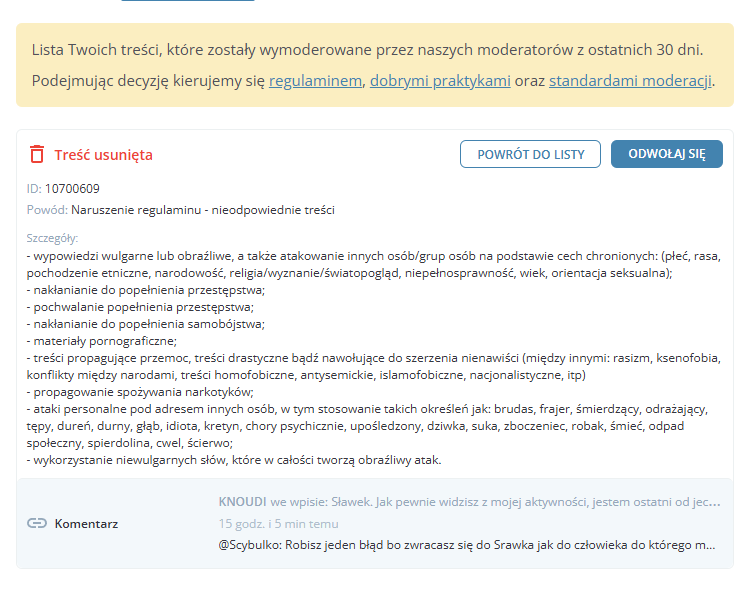 Lista Twoich treści, które zostały wymoderowane przez naszych moderatorów z ostatnich 30 dni.

Podejmując decyzję kierujemy się regulaminem, dobrymi praktykami oraz standardami moderacji.

Treść usunięta

POWRÓT DO LISTY

ODWOŁAJ SIĘ

ID: 10700609

Powód: Naruszenie regulaminu - nieodpowiednie treści

Szczegóły:
- wypowiedzi wulgarne lub obraźliwe, a także atakowanie innych osób/grup osób na podstawie cech chronionych: (płeć, rasa, pochodzenie etniczne, narodowość, religia/wyznanie/światopogląd, niepełnosprawność, wiek, orientacja seksualna);
- nakłanianie do popełnienia przestępstwa;
- pochwalanie popełnienia przestępstwa;
- nakłanianie do popełnienia samobójstwa;
- materiały pornograficzne;
- treści propagujące przemoc, treści drastyczne bądź nawołujące do szerzenia nienawiści (między innymi: rasizm, ksenofobia, konflikty między narodami, treści homofobiczne, antysemickie, islamofobiczne, nacjonalistyczne, itp)
- propagowanie spożywania narkotyków;
- ataki personalne pod adresem innych osób, w tym stosowanie takich określeń jak: brudas, frajer, śmierdzący, odrażający, tępy, dureń, durny, głąb, idiota, kretyn, chory psychicznie, upośledzony, dziwka, suka, zboczeniec, robak, śmieć, odpad społeczny, spierdolina, cwel, ścierwo;
- wykorzystanie niewulgarnych słów, które w całości tworzą obraźliwy atak.

Komentarz

KNOUDI we wpisie: Sławek. Jak pewnie widzisz z mojej aktywności, jestem ostatni od jec...

15 godz. i 5 min temu

@Scybulko: Robisz jeden błąd bo zwracasz się do Srawka jak do człowieka do którego m...